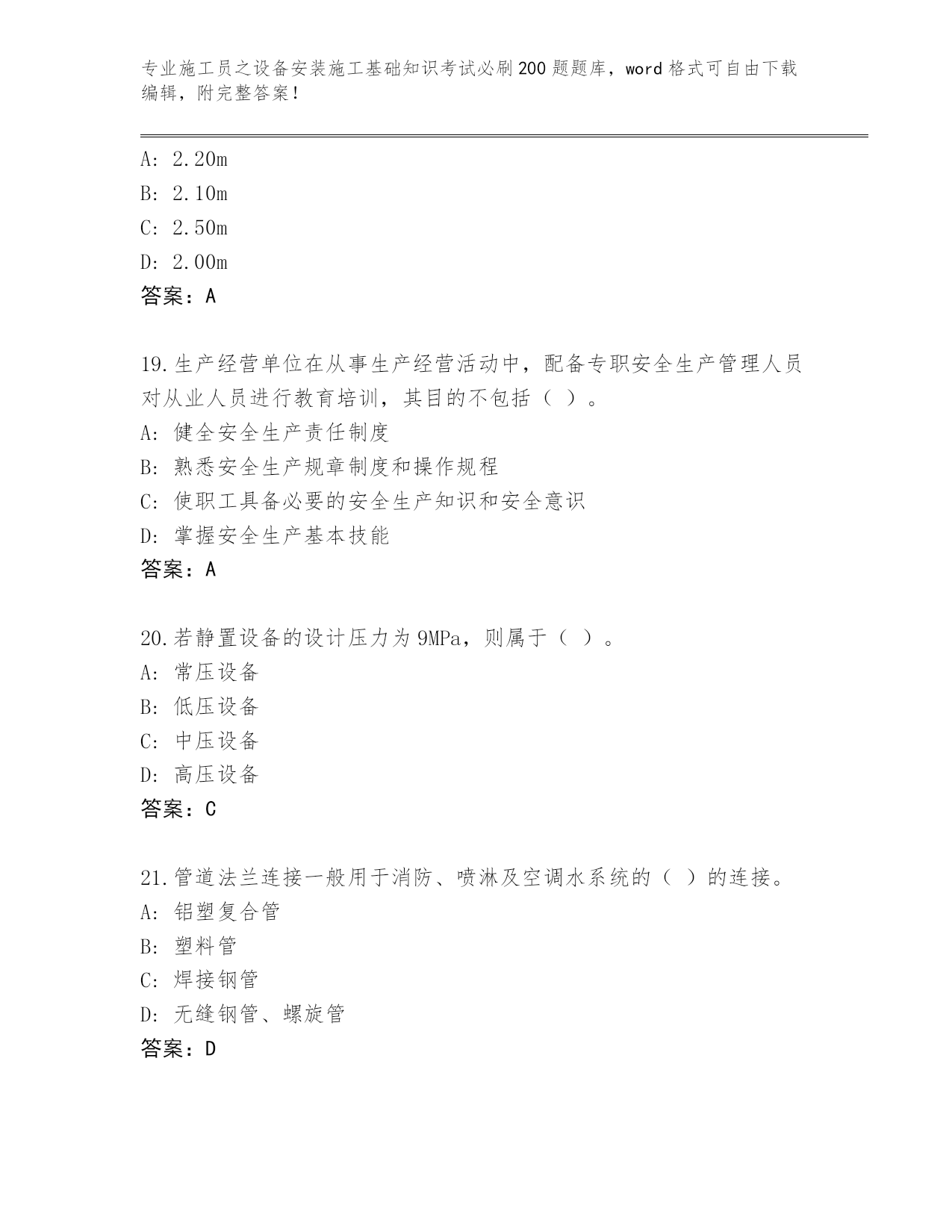 专业施工员之设备安装施工基础知识考试必刷200题题库，word格式可自由下载编辑，附完整答案！

A: 2.20m
B: 2.10m
C: 2.50m
D: 2.00m
答案：A

19.生产经营单位在从事生产经营活动中，配备专职安全生产管理人员对从业人员进行教育培训，其目的不包括（ ）。
A: 健全安全生产责任制度
B: 熟悉安全生产规章制度和操作规程
C: 使职工具备必要的安全生产知识和安全意识
D: 掌握安全生产基本技能
答案：A

20.若静置设备的设计压力为9MPa，则属于（ ）。
A: 常压设备
B: 低压设备
C: 中压设备
D: 高压设备
答案：C

21.管道法兰连接一般用于消防、喷淋及空调水系统的（ ）的连接。
A: 铝塑复合管
B: 塑料管
C: 焊接钢管
D: 无缝钢管、螺旋管
答案：D